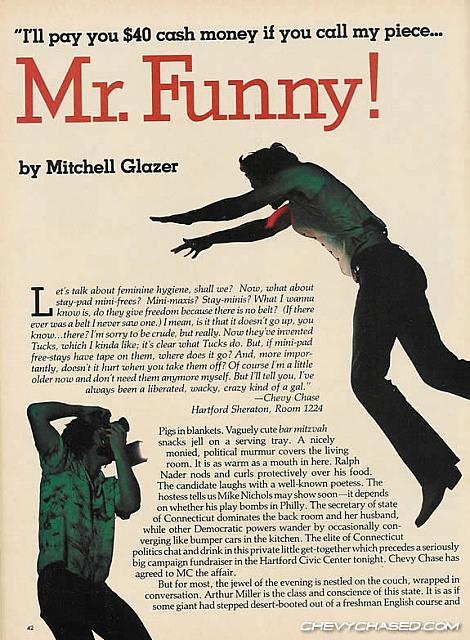 "I'll pay you $40 cash money if you call my piece...

Mr. Funny!

by Mitchell Glazer

Let's talk about feminine hygiene, shall we? Now, what about stay-pad mini-frees? Mini-maxis? Stay-minis? What I wanna know is, do they give freedom because there is no belt? (If there ever was a belt I never saw one.) I mean, is it that it doesn't go up, you know...there? I'm sorry to be crude, but really. Now they've invented Tucks, which I kinda like; it's clear what Tucks do. But, if mini-pad free-stays have tape on them, where does it go? And, more importantly, doesn't it hurt when you take them off? Of course I'm a little older now and don't need them anymore myself. But I'll tell you, I've always been a liberated, wacky, crazy kind of a gal."

—Chevy Chase
Hartford Sheraton, Room 1224

Pigs in blankets. Vaguely cute bar mitzvah snacks jell on a serving tray. A nicely monied, political murmur covers the living room. It is as warm as a mouth in here. Ralph Nader nods and curls protectively over his food. The candidate laughs with a well-known poetess. The hostess tells us Mike Nichols may show soon—it depends on whether his play bombs in Philly. The secretary of state of Connecticut dominates the back room and her husband, while other Democratic powers wander by occasionally converging like bumper cars in the kitchen. The elite of Connecticut politics chat and drink in this private little get-together which precedes a seriously big campaign fundraiser in the Hartford Civic Center tonight. Chevy Chase has agreed to MC the affair.

But for most, the jewel of the evening is nestled on the couch, wrapped in conversation. Arthur Miller is the class and conscience of this state. It is as if some giant had stepped desert-booted out of a freshman English course and

42

CHEVYCHASED.COM